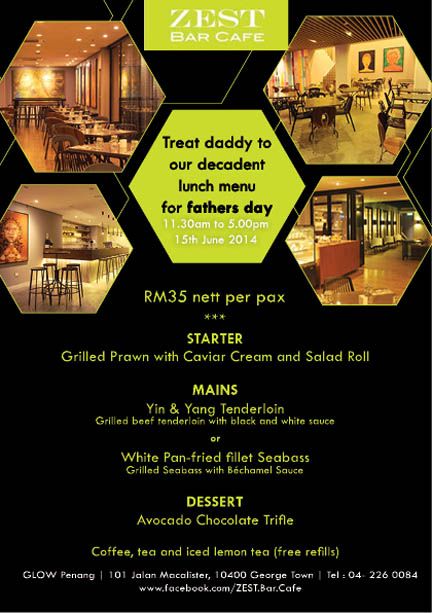 ZEST
BAR CAFE

Treat daddy to
our decadent
lunch menu
for fathers day
11.30am to 5.00pm
15th June 2014

RM35 nett per pax
***

STARTER
Grilled Prawn with Caviar Cream and Salad Roll

MAINS
Yin & Yang Tenderloin
Grilled beef tenderloin with black and white sauce
or
White Pan-fried fillet Seabass
Grilled Seabass with Béchamel Sauce

DESSERT
Avocado Chocolate Trifle

Coffee, tea and iced lemon tea (free refills)

GLOW Penang | 101 Jalan Macalister, 10400 George Town | Tel : 04- 226 0084
www.facebook.com/ZEST.Bar.Cafe